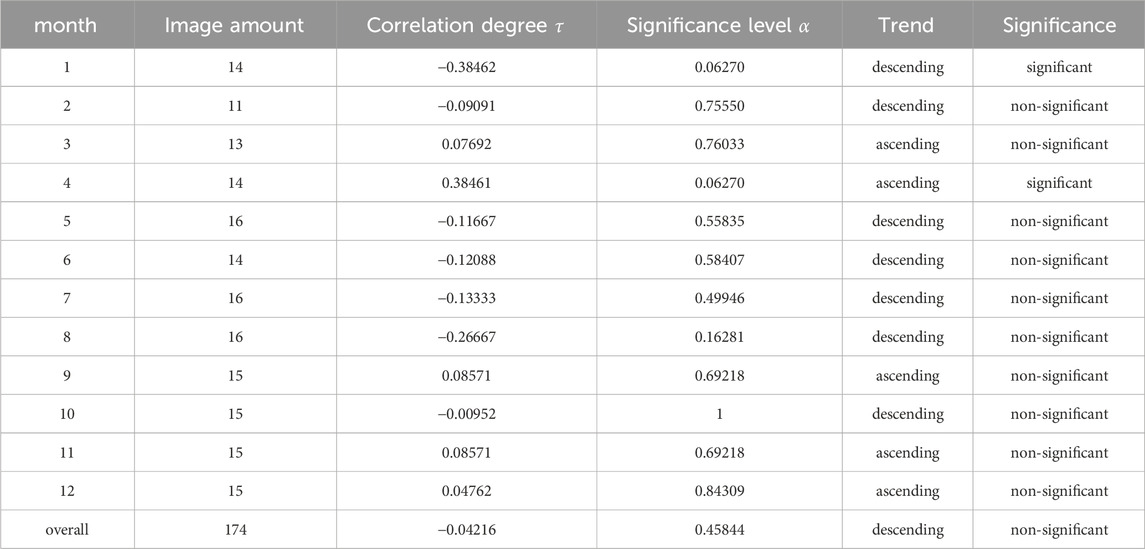 | month | Image amount | Correlation degree $\tau$ | Significance level $\alpha$ | Trend | Significance |
|---|---|---|---|---|---|
| 1 | 14 | −0.38462 | 0.06270 | descending | significant |
| 2 | 11 | −0.09091 | 0.75550 | descending | non-significant |
| 3 | 13 | 0.07692 | 0.76033 | ascending | non-significant |
| 4 | 14 | 0.38461 | 0.06270 | ascending | significant |
| 5 | 16 | −0.11667 | 0.55835 | descending | non-significant |
| 6 | 14 | −0.12088 | 0.58407 | descending | non-significant |
| 7 | 16 | −0.13333 | 0.49946 | descending | non-significant |
| 8 | 16 | −0.26667 | 0.16281 | descending | non-significant |
| 9 | 15 | 0.08571 | 0.69218 | ascending | non-significant |
| 10 | 15 | −0.00952 | 1 | descending | non-significant |
| 11 | 15 | 0.08571 | 0.69218 | ascending | non-significant |
| 12 | 15 | 0.04762 | 0.84309 | ascending | non-significant |
| overall | 174 | −0.04216 | 0.45844 | descending | non-significant |